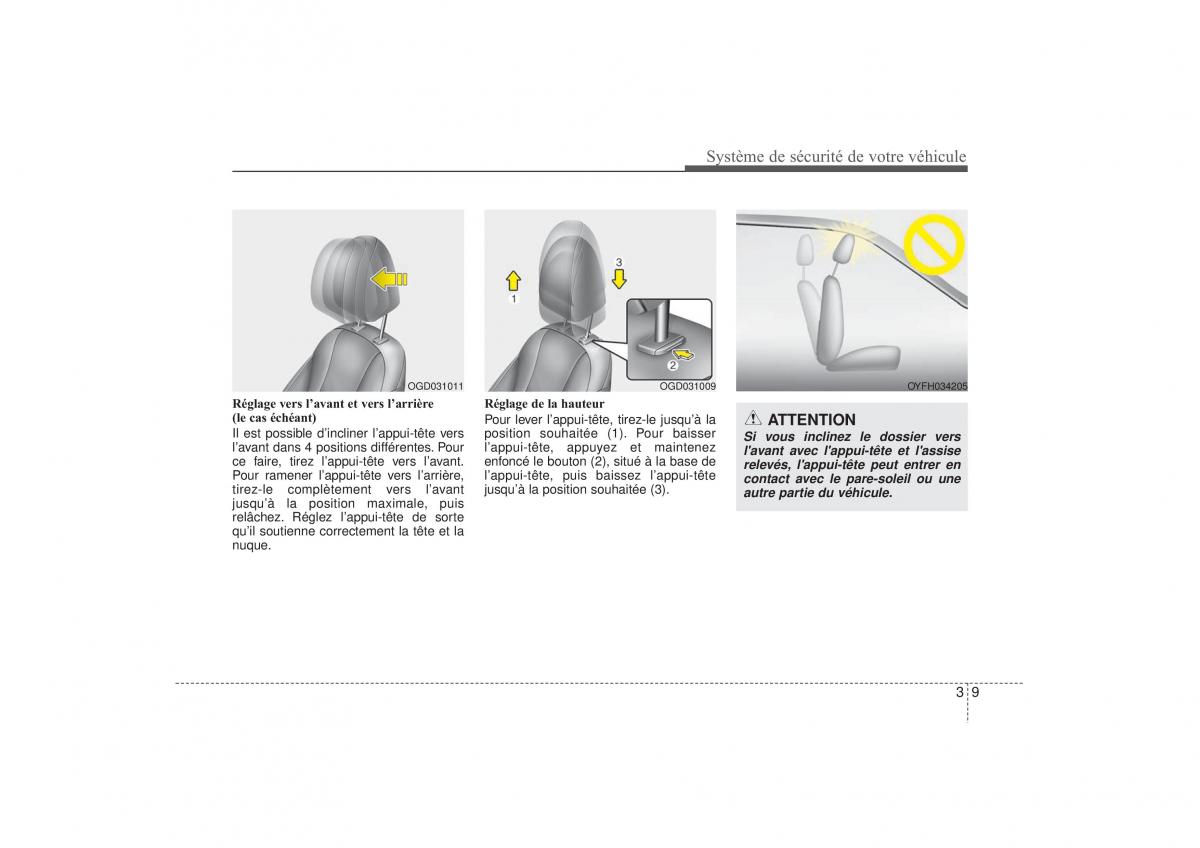 Système de sécurité de votre véhicule

OGD031011

Réglage vers l'avant et vers l'arrière (le cas échéant)

Il est possible d'incliner l'appui-tête vers l'avant dans 4 positions différentes. Pour ce faire, tirez l'appui-tête vers l'avant. Pour ramener l'appui-tête vers l'arrière, tirez-le complètement vers l'avant jusqu'à la position maximale, puis relâchez. Réglez l'appui-tête de sorte qu'il soutienne correctement la tête et la nuque.

1
3
2
OGD031009

Réglage de la hauteur

Pour lever l'appui-tête, tirez-le jusqu'à la position souhaitée (1). Pour baisser l'appui-tête, appuyez et maintenez enfoncé le bouton (2), situé à la base de l'appui-tête, puis baissez l'appui-tête jusqu'à la position souhaitée (3).

OYFH034205

ATTENTION

Si vous inclinez le dossier vers l'avant avec l'appui-tête et l'assise relevés, l'appui-tête peut entrer en contact avec le pare-soleil ou une autre partie du véhicule.

3 9